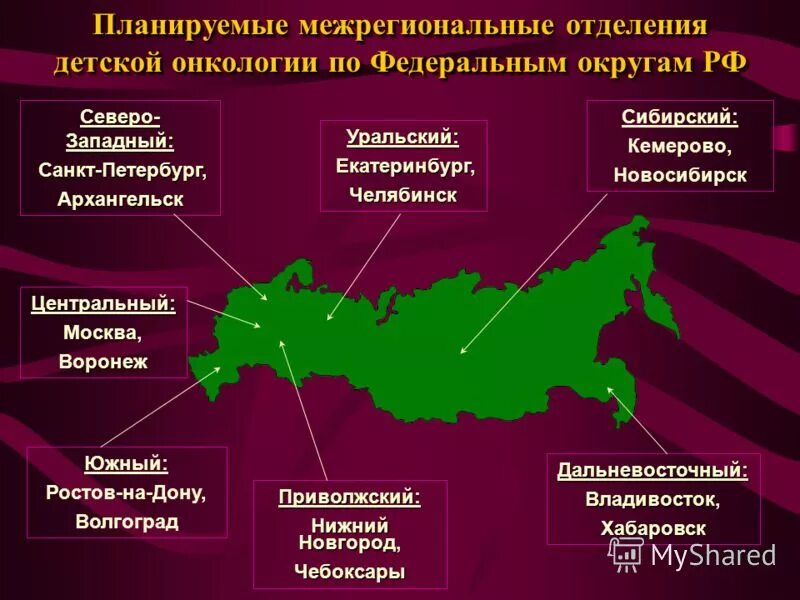 Планируемые межрегиональные отделения детской онкологии по Федеральным округам РФ

Северо-Западный:
Санкт-Петербург, Архангельск

Уральский:
Екатеринбург, Челябинск

Сибирский:
Кемерово, Новосибирск

Центральный:
Москва, Воронеж

Южный:
Ростов-на-Дону, Волгоград

Приволжский:
Нижний Новгород, Чебоксары

Дальневосточный:
Владивосток, Хабаровск

MyShared